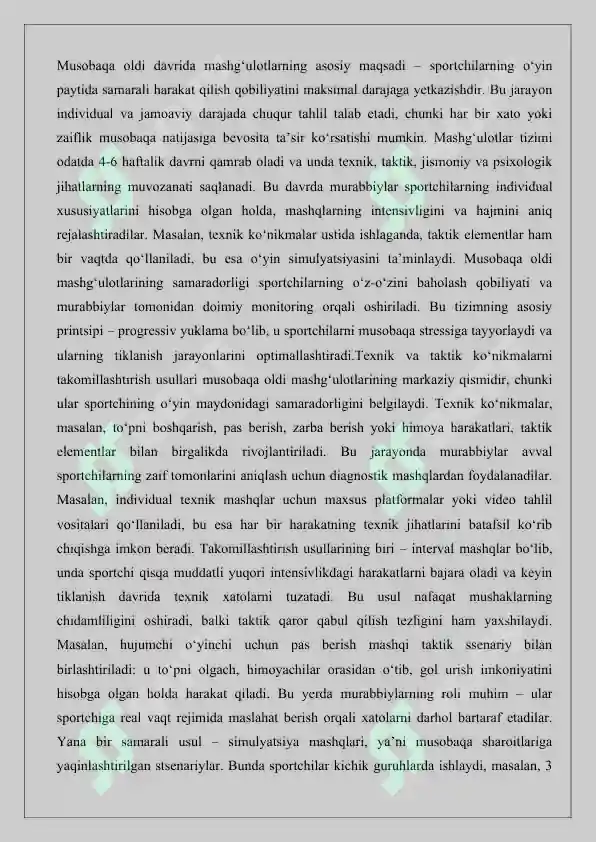 Musobaqa oldi davrida mashg'ulotlarning asosiy maqsadi – sportchilarning o'yin paytida samarali harakat qilish qobiliyatini maksimal darajaga yetkazishdir. Bu jarayon individual va jamoaviy darajada chuqur tahlil talab etadi, chunki har bir xato yoki zaiflik musobaqa natijasiga bevosita ta'sir ko'rsatishi mumkin. Mashg'ulotlar tizimi odatda 4-6 haftalik davrni qamrab oladi va unda texnik, taktik, jismoniy va psixologik jihatlarning muvozanati saqlanadi. Bu davrda murabbiylar sportchilarning individual xususiyatlarini hisobga olgan holda, mashqlarning intensivligini va hajmini aniq rejalashtiradilar. Masalan, texnik ko'nikmalar ustida ishlaganda, taktik elementlar ham bir vaqtda qo'llaniladi, bu esa o'yin simulyatsiyasini ta'minlaydi. Musobaqa oldi mashg'ulotlarining samaradorligi sportchilarning o'z-o'zini baholash qobiliyati va murabbiylar tomonidan doimiy monitoring orqali oshiriladi. Bu tizimning asosiy printsipi – progressiv yuklama bo'lib, u sportchilarni musobaqa stressiga tayyorlaydi va ularning tiklanish jarayonlarini optimallashtiradi.Texnik va taktik ko'nikmalarni takomillashtirish usullari musobaqa oldi mashg'ulotlarining markaziy qismidir, chunki ular sportchining o'yin maydonidagi samaradorligini belgilaydi. Texnik ko'nikmalar, masalan, to'pni boshqarish, pas berish, zarba berish yoki himoya harakatlari, taktik elementlar bilan birgalikda rivojlantiriladi. Bu jarayonda murabbiylar avval sportchilarning zaif tomonlarini aniqlash uchun diagnostik mashqlardan foydalanadilar. Masalan, individual texnik mashqlar uchun maxsus platformalar yoki video tahlil vositalari qo'llaniladi, bu esa har bir harakatning texnik jihatlarini batafsil ko'rib chiqishga imkon beradi. Takomillashtirish usullarining biri – interval mashqlar bo'lib, unda sportchi qisqa muddatli yuqori intensivlikdagi harakatlarni bajara oladi va keyin tiklanish davrida texnik xatolarni tuzatadi. Bu usul nafaqat mushaklarning chidamliligini oshiradi, balki taktik qaror qabul qilish tezligini ham yaxshilaydi. Masalan, hujumchi o'yinchi uchun pas berish mashqi taktik ssenariy bilan birlashtiriladi: u to'pni olgach, himoyachilar orasidan o'tib, gol urish imkoniyatini hisobga olgan holda harakat qiladi. Bu yerda murabbiylarning roli muhim – ular sportchiga real vaqt rejimida maslahat berish orqali xatolarni darhol bartaraf etadilar. Yana bir samarali usul – simulyatsiya mashqlari, ya'ni musobaqa sharoitlariga yaqinlashtirilgan stsenariylar. Bunda sportchilar kichik guruhlarda ishlaydi, masalan, 3